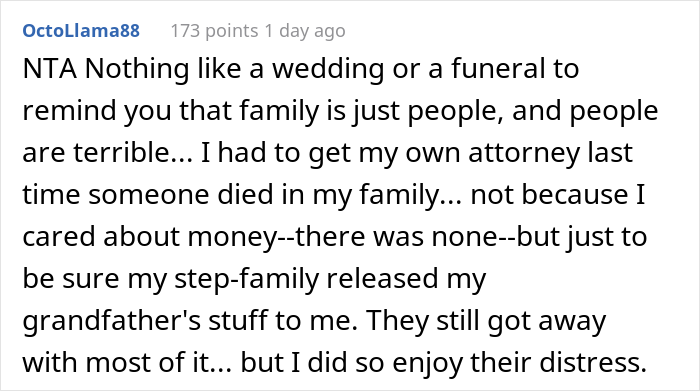 OctoLlama88 173 points 1 day ago

NTA Nothing like a wedding or a funeral to remind you that family is just people, and people are terrible... I had to get my own attorney last time someone died in my family... not because I cared about money--there was none--but just to be sure my step-family released my grandfather's stuff to me. They still got away with most of it... but I did so enjoy their distress.